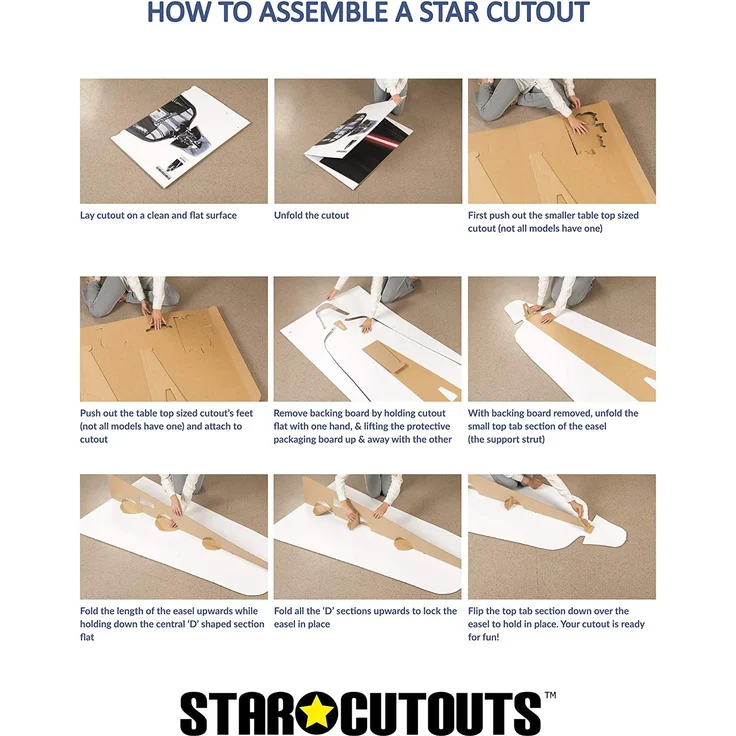 HOW TO ASSEMBLE A STAR CUTOUT

Lay cutout on a clean and flat surface

Unfold the cutout

First push out the smaller table top sized cutout (not all models have one)

Push out the table top sized cutout's feet (not all models have one) and attach to cutout

Remove backing board by holding cutout flat with one hand, & lifting the protective packaging board up & away with the other

With backing board removed, unfold the small top tab section of the easel (the support strut)

Fold the length of the easel upwards while holding down the central 'D' shaped section flat

Fold all the 'D' sections upwards to lock the easel in place

Flip the top tab section down over the easel to hold in place. Your cutout is ready for fun!

STAR CUTOUTS™